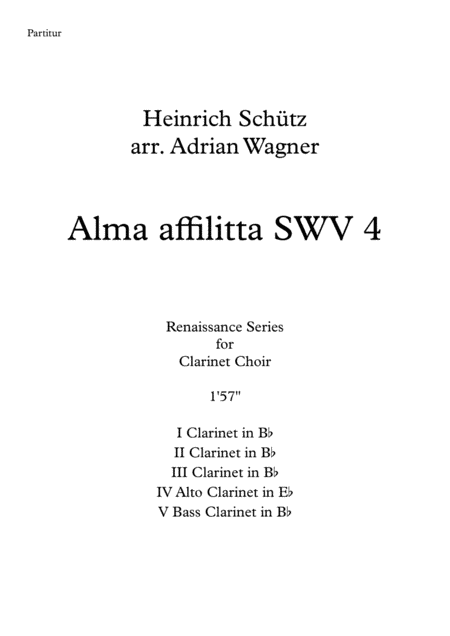 Partitur

Heinrich Schütz
arr. Adrian Wagner

Alma affilitta SWV 4

Renaissance Series
for
Clarinet Choir

1'57"

I Clarinet in B♭
II Clarinet in B♭
III Clarinet in B♭
IV Alto Clarinet in E♭
V Bass Clarinet in B♭